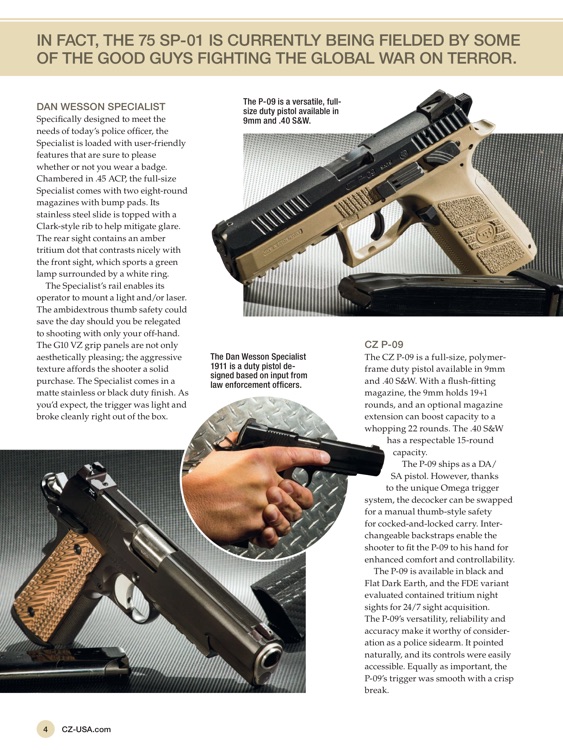 IN FACT, THE 75 SP-01 IS CURRENTLY BEING FIELDED BY SOME OF THE GOOD GUYS FIGHTING THE GLOBAL WAR ON TERROR.

DAN WESSON SPECIALIST
Specifically designed to meet the needs of today's police officer, the Specialist is loaded with user-friendly features that are sure to please whether or not you wear a badge. Chambered in .45 ACP, the full-size Specialist comes with two eight-round magazines with bump pads. Its stainless steel slide is topped with a Clark-style rib to help mitigate glare. The rear sight contains an amber tritium dot that contrasts nicely with the front sight, which sports a green lamp surrounded by a white ring.

The Specialist's rail enables its operator to mount a light and/or laser. The ambidextrous thumb safety could save the day should you be relegated to shooting with only your off-hand. The G10 VZ grip panels are not only aesthetically pleasing; the aggressive texture affords the shooter a solid purchase. The Specialist comes in a matte stainless or black duty finish. As you'd expect, the trigger was light and broke cleanly right out of the box.

The P-09 is a versatile, full-size duty pistol available in 9mm and .40 S&W.

The Dan Wesson Specialist 1911 is a duty pistol designed based on input from law enforcement officers.

CZ P-09
The CZ P-09 is a full-size, polymer-frame duty pistol available in 9mm and .40 S&W. With a flush-fitting magazine, the 9mm holds 19+1 rounds, and an optional magazine extension can boost capacity to a whopping 22 rounds. The .40 S&W has a respectable 15-round capacity.

The P-09 ships as a DA/SA pistol. However, thanks to the unique Omega trigger system, the decocker can be swapped for a manual thumb-style safety for cocked-and-locked carry. Interchangeable backstraps enable the shooter to fit the P-09 to his hand for enhanced comfort and controllability.

The P-09 is available in black and Flat Dark Earth, and the FDE variant evaluated contained tritium night sights for 24/7 sight acquisition. The P-09's versatility, reliability and accuracy make it worthy of consideration as a police sidearm. It pointed naturally, and its controls were easily accessible. Equally as important, the P-09's trigger was smooth with a crisp break.

4 CZ-USA.com